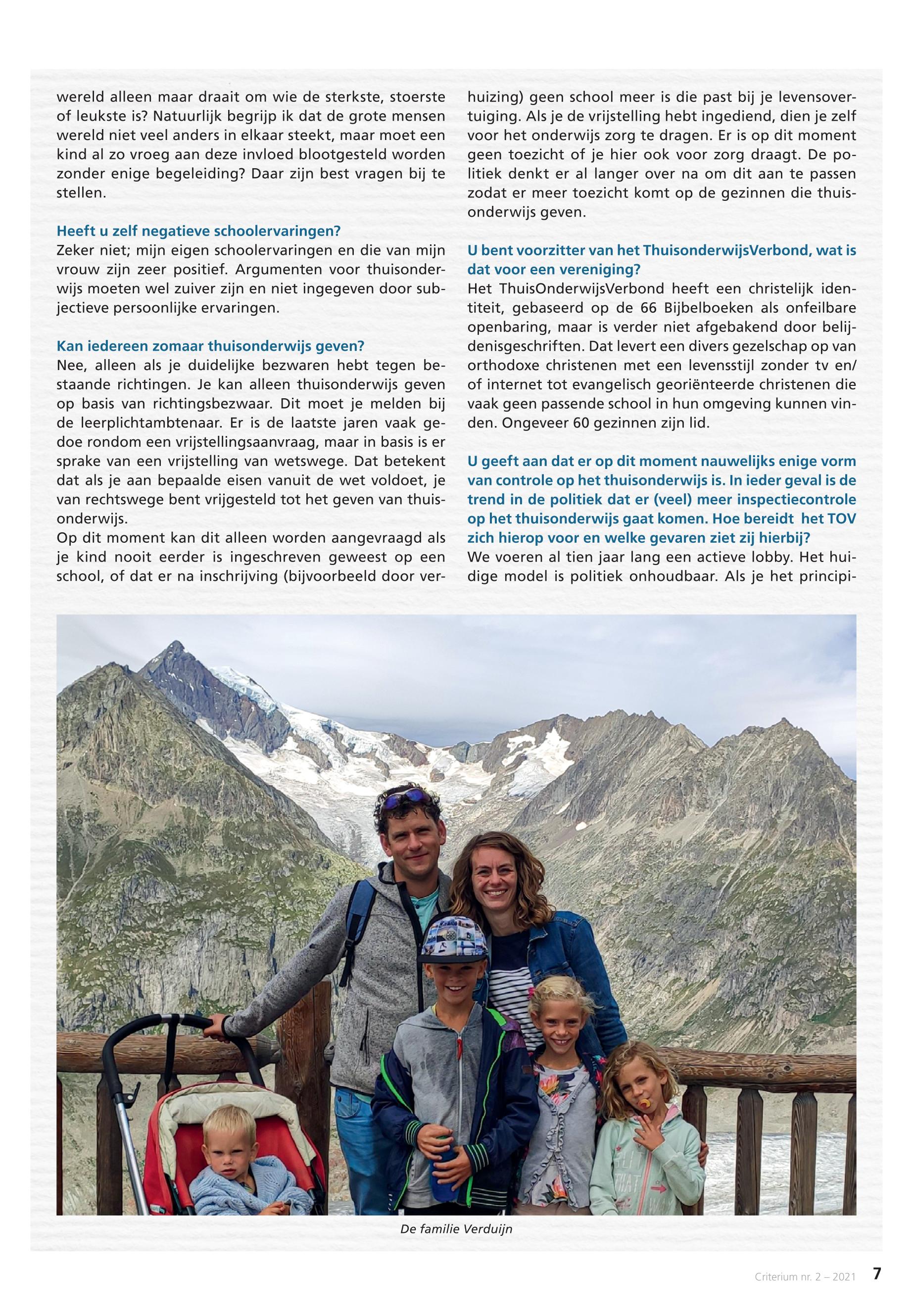 wereld alleen maar draait om wie de sterkste, stoerste of leukste is? Natuurlijk begrijp ik dat de grote mensen wereld niet veel anders in elkaar steekt, maar moet een kind al zo vroeg aan deze invloed blootgesteld worden zonder enige begeleiding? Daar zijn best vragen bij te stellen.

Heeft u zelf negatieve schoolervaringen?
Zeker niet; mijn eigen schoolervaringen en die van mijn vrouw zijn zeer positief. Argumenten voor thuisonderwijs moeten wel zuiver zijn en niet ingegeven door subjectieve persoonlijke ervaringen.

Kan iedereen zomaar thuisonderwijs geven?
Nee, alleen als je duidelijke bezwaren hebt tegen bestaande richtingen. Je kan alleen thuisonderwijs geven op basis van richtingsbezwaar. Dit moet je melden bij de leerplichtambtenaar. Er is de laatste jaren vaak gedoe rondom een vrijstellingsaanvraag, maar in basis is er sprake van een vrijstelling van wetswege. Dat betekent dat als je aan bepaalde eisen vanuit de wet voldoet, je van rechtswege bent vrijgesteld tot het geven van thuisonderwijs.
Op dit moment kan dit alleen worden aangevraagd als je kind nooit eerder is ingeschreven geweest op een school, of dat er na inschrijving (bijvoorbeeld door verhuizing) geen school meer is die past bij je levensovertuiging. Als je de vrijstelling hebt ingediend, dien je zelf voor het onderwijs zorg te dragen. Er is op dit moment geen toezicht of je hier ook voor zorg draagt. De politiek denkt er al langer over na om dit aan te passen zodat er meer toezicht komt op de gezinnen die thuisonderwijs geven.

U bent voorzitter van het ThuisonderwijsVerbond, wat is dat voor een vereniging?
Het ThuisOnderwijsVerbond heeft een christelijk identiteit, gebaseerd op de 66 Bijbelboeken als onfeilbare openbaring, maar is verder niet afgebakend door belijdenisgeschriften. Dat levert een divers gezelschap op van orthodoxe christenen met een levensstijl zonder tv en/of internet tot evangelisch georiënteerde christenen die vaak geen passende school in hun omgeving kunnen vinden. Ongeveer 60 gezinnen zijn lid.

U geeft aan dat er op dit moment nauwelijks enige vorm van controle op het thuisonderwijs is. In ieder geval is de trend in de politiek dat er (veel) meer inspectiecontrole op het thuisonderwijs gaat komen. Hoe bereidt het TOV zich hierop voor en welke gevaren ziet zij hierbij?
We voeren al tien jaar lang een actieve lobby. Het huidige model is politiek onhoudbaar. Als je het principi-

De familie Verduijn

Criterium nr. 2 – 2021 7